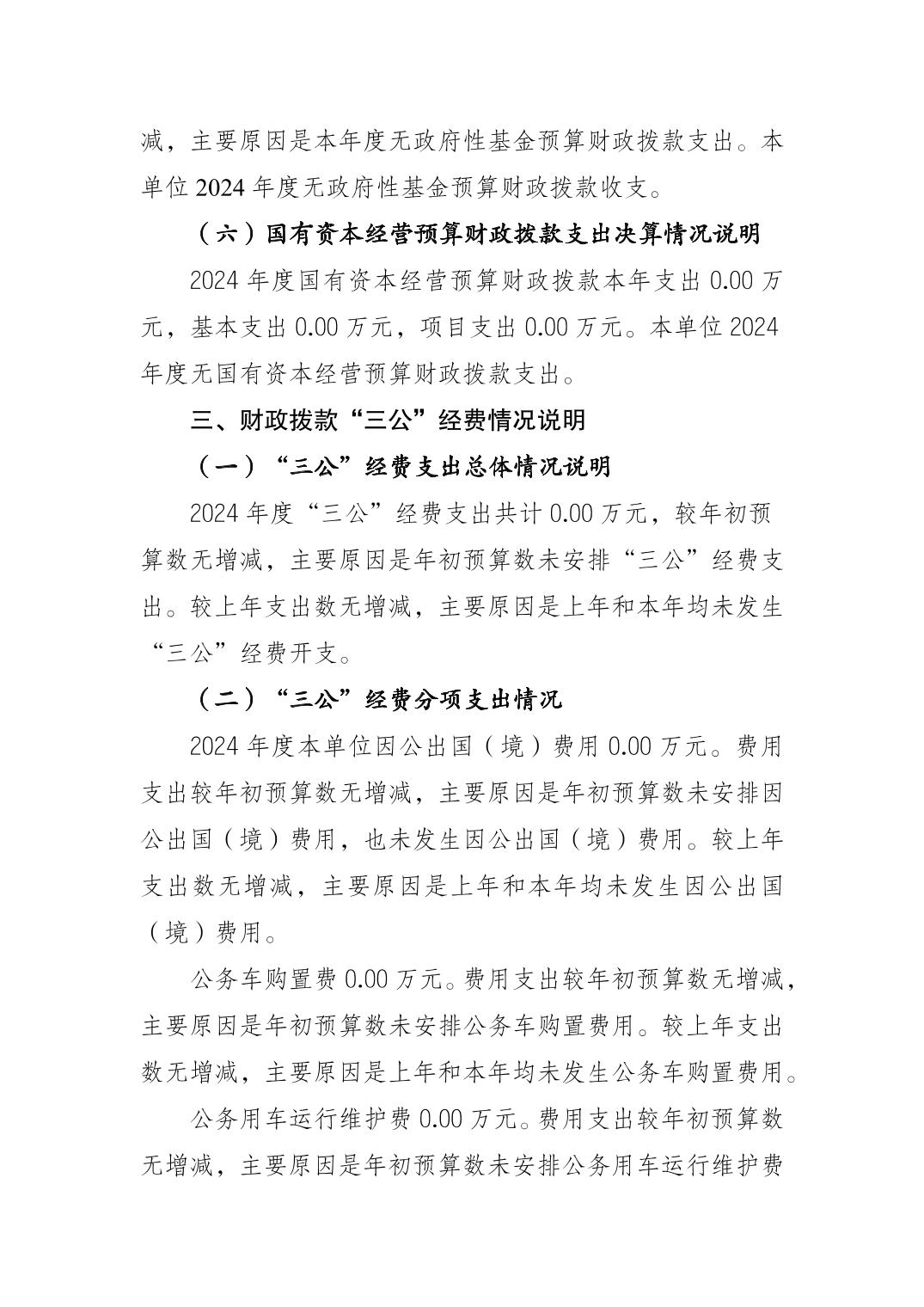 减，主要原因是本年度无政府性基金预算财政拨款支出。本单位 2024 年度无政府性基金预算财政拨款收支。

（六）国有资本经营预算财政拨款支出决算情况说明

2024 年度国有资本经营预算财政拨款本年支出 0.00 万元，基本支出 0.00 万元，项目支出 0.00 万元。本单位 2024 年度无国有资本经营预算财政拨款支出。

三、财政拨款“三公”经费情况说明

（一）“三公”经费支出总体情况说明

2024 年度“三公”经费支出共计 0.00 万元，较年初预算数无增减，主要原因是年初预算数未安排“三公”经费支出。较上年支出数无增减，主要原因是上年和本年均未发生“三公”经费开支。

（二）“三公”经费分项支出情况

2024 年度本单位因公出国（境）费用 0.00 万元。费用支出较年初预算数无增减，主要原因是年初预算数未安排因公出国（境）费用，也未发生因公出国（境）费用。较上年支出数无增减，主要原因是上年和本年均未发生因公出国（境）费用。

公务车购置费 0.00 万元。费用支出较年初预算数无增减，主要原因是年初预算数未安排公务车购置费用。较上年支出数无增减，主要原因是上年和本年均未发生公务车购置费用。

公务用车运行维护费 0.00 万元。费用支出较年初预算数无增减，主要原因是年初预算数未安排公务用车运行维护费